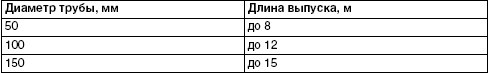 | Диаметр трубы, мм | Длина выпуска, м |
|---|---|
| 50 | до 8 |
| 100 | до 12 |
| 150 | до 15 |